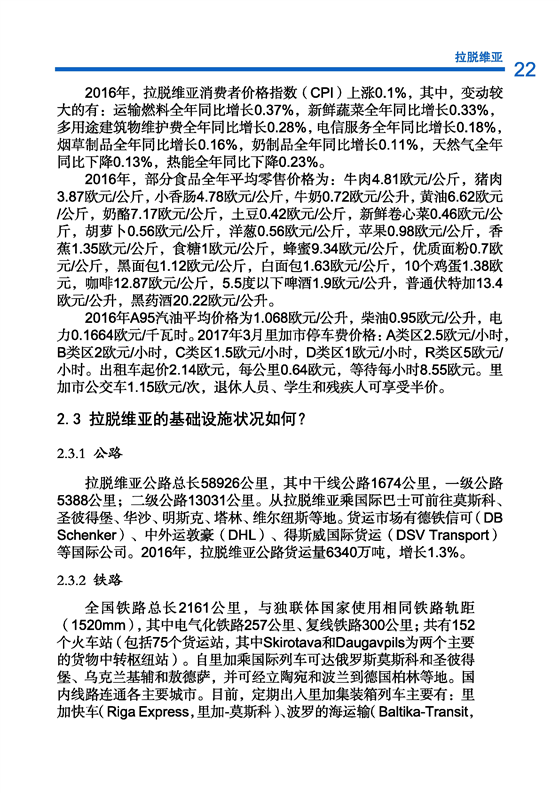 拉脱维亚 22

2016年，拉脱维亚消费者价格指数（CPI）上涨0.1%，其中，变动较大的有：运输燃料全年同比增长0.37%，新鲜蔬菜全年同比增长0.33%，多用途建筑物维护费全年同比增长0.28%，电信服务全年同比增长0.18%，烟草制品全年同比增长0.16%，奶制品全年同比增长0.11%，天然气全年同比下降0.13%，热能全年同比下降0.23%。

2016年，部分食品全年平均零售价格为：牛肉4.81欧元/公斤，猪肉3.87欧元/公斤，小香肠4.78欧元/公斤，牛奶0.72欧元/公升，黄油6.62欧元/公斤，奶酪7.17欧元/公斤，土豆0.42欧元/公斤，新鲜卷心菜0.46欧元/公斤，胡萝卜0.56欧元/公斤，洋葱0.56欧元/公斤，苹果0.98欧元/公斤，香蕉1.35欧元/公斤，食糖1欧元/公斤，蜂蜜9.34欧元/公斤，优质面粉0.7欧元/公斤，黑面包1.12欧元/公斤，白面包1.63欧元/公斤，10个鸡蛋1.38欧元，咖啡12.87欧元/公斤，5.5度以下啤酒1.9欧元/公升，普通伏特加13.4欧元/公升，黑药酒20.22欧元/公升。

2016年A95汽油平均价格为1.068欧元/公升，柴油0.95欧元/公升，电力0.1664欧元/千瓦时。2017年3月里加市停车费价格：A类区2.5欧元/小时，B类区2欧元/小时，C类区1.5欧元/小时，D类区1欧元/小时，R类区5欧元/小时。出租车起价2.14欧元，每公里0.64欧元，等待每小时8.55欧元。里加市公交车1.15欧元/次，退休人员、学生和残疾人可享受半价。

2.3 拉脱维亚的基础设施状况如何？

2.3.1 公路

拉脱维亚公路总长58926公里，其中干线公路1674公里，一级公路5388公里；二级公路13031公里。从拉脱维亚乘国际巴士可前往莫斯科、圣彼得堡、华沙、明斯克、塔林、维尔纽斯等地。货运市场有德铁信可（DB Schenker）、中外运敦豪（DHL）、得斯威国际货运（DSV Transport）等国际公司。2016年，拉脱维亚公路货运量6340万吨，增长1.3%。

2.3.2 铁路

全国铁路总长2161公里，与独联体国家使用相同铁路轨距（1520mm），其中电气化铁路257公里、复线铁路300公里；共有152个火车站（包括75个货运站，其中Skirotava和Daugavpils为两个主要的货物中转枢纽站）。自里加乘国际列车可达俄罗斯莫斯科和圣彼得堡、乌克兰基辅和敖德萨，并可经立陶宛和波兰到德国柏林等地。国内线路连通各主要城市。目前，定期出入里加集装箱列车主要有：里加快车（Riga Express，里加-莫斯科）、波罗的海运输（Baltika-Transit，